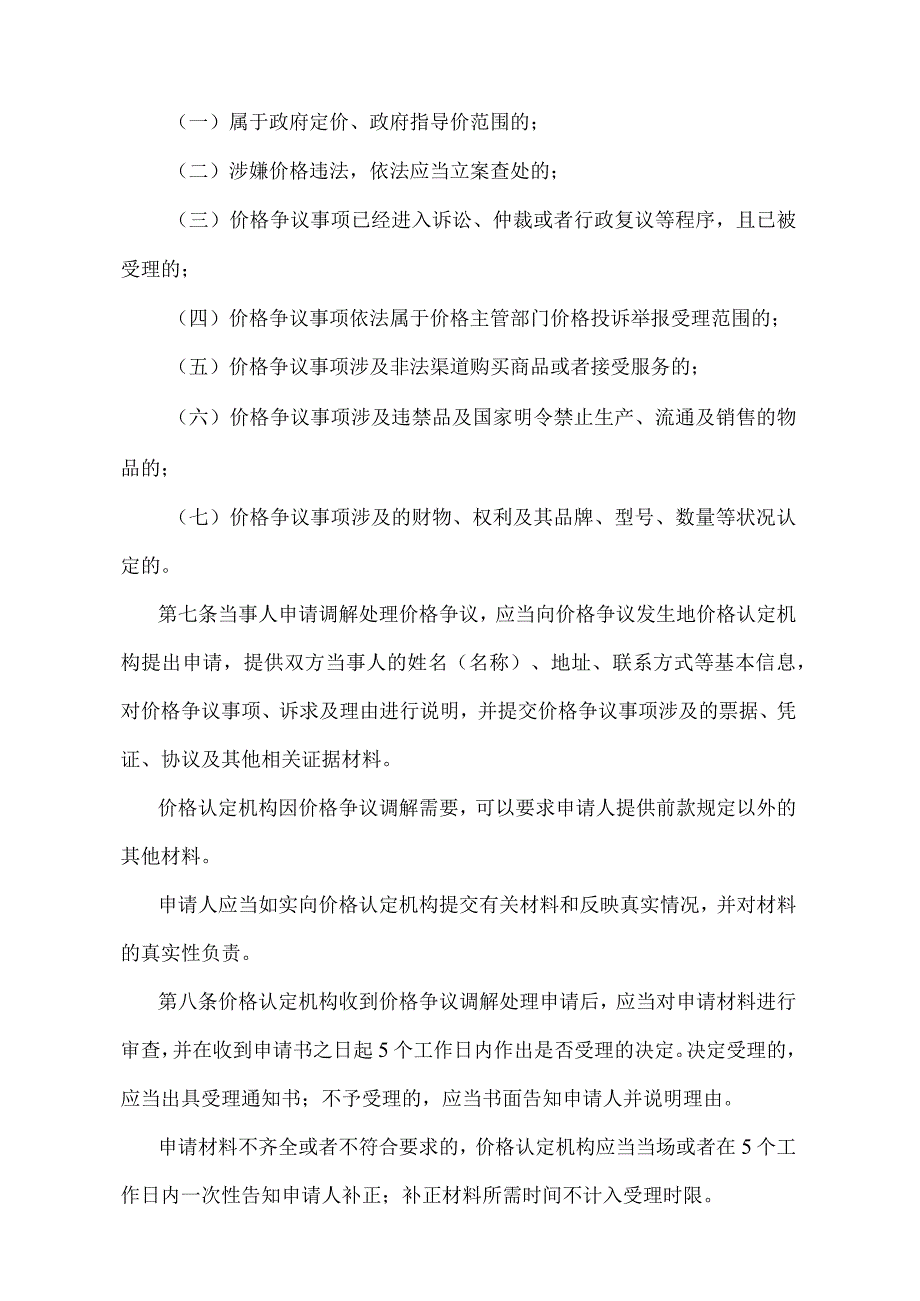 （一）属于政府定价、政府指导价范围的；

（二）涉嫌价格违法，依法应当立案查处的；

（三）价格争议事项已经进入诉讼、仲裁或者行政复议等程序，且已被受理的；

（四）价格争议事项依法属于价格主管部门价格投诉举报受理范围的；

（五）价格争议事项涉及非法渠道购买商品或者接受服务的；

（六）价格争议事项涉及违禁品及国家明令禁止生产、流通及销售的物品的；

（七）价格争议事项涉及的财物、权利及其品牌、型号、数量等状况认定的。

第七条当事人申请调解处理价格争议，应当向价格争议发生地价格认定机构提出申请，提供双方当事人的姓名（名称）、地址、联系方式等基本信息，对价格争议事项、诉求及理由进行说明，并提交价格争议事项涉及的票据、凭证、协议及其他相关证据材料。

价格认定机构因价格争议调解需要，可以要求申请人提供前款规定以外的其他材料。

申请人应当如实向价格认定机构提交有关材料和反映真实情况，并对材料的真实性负责。

第八条价格认定机构收到价格争议调解处理申请后，应当对申请材料进行审查，并在收到申请书之日起5个工作日内作出是否受理的决定。决定受理的，应当出具受理通知书；不予受理的，应当书面告知申请人并说明理由。

申请材料不齐全或者不符合要求的，价格认定机构应当当场或者在5个工作日内一次性告知申请人补正；补正材料所需时间不计入受理时限。